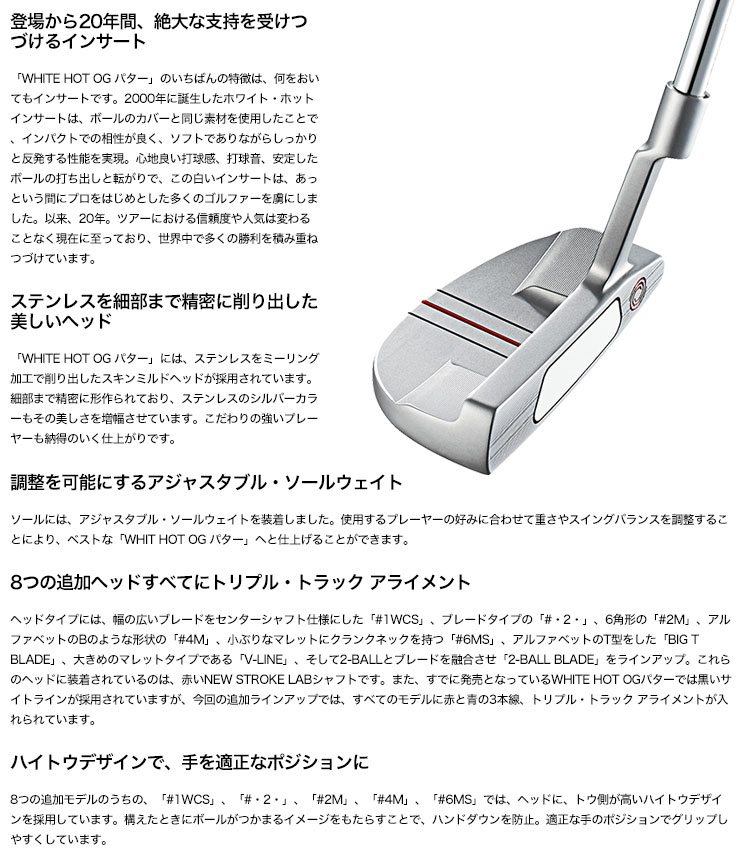 登場から20年間、絶大な支持を受けつづけるインサート

「WHITE HOT OG パター」のいちばんの特徴は、何をおいてもインサートです。2000年に誕生したホワイト・ホットインサートは、ボールのカバーと同じ素材を使用したことで、インパクトでの相性が良く、ソフトでありながらしっかりと反発する性能を実現。心地良い打球感、打球音、安定したボールの打ち出しと転がりで、この白いインサートは、あっという間にプロをはじめとした多くのゴルファーを虜にしました。以来、20年。ツアーにおける信頼度や人気は変わることなく現在に至っており、世界中で多くの勝利を積み重ねつづけています。

ステンレスを細部まで精密に削り出した美しいヘッド

「WHITE HOT OG パター」には、ステンレスをミーリング加工で削り出したスキンミルドヘッドが採用されています。細部まで精密に形作られており、ステンレスのシルバーカラーもその美しさを増幅させています。こだわりの強いプレーヤーも納得のいく仕上がりです。

調整を可能にするアジャスタブル・ソールウェイト

ソールには、アジャスタブル・ソールウェイトを装着しました。使用するプレーヤーの好みに合わせて重さやスイングバランスを調整することにより、ベストな「WHIT HOT OG パター」へと仕上げることができます。

8つの追加ヘッドすべてにトリプル・トラック アライメント

ヘッドタイプには、幅の広いブレードをセンターシャフト仕様にした「#1WCS」、ブレードタイプの「#・2・」、6角形の「#2M」、アルファベットのBのような形状の「#4M」、小ぶりなマレットにクランクネックを持つ「#6MS」、アルファベットのT型をした「BIG T BLADE」、大きめのマレットタイプである「V-LINE」、そして2-BALLとブレードを融合させ「2-BALL BLADE」をラインアップ。これらのヘッドに装着されているのは、赤いNEW STROKE LABシャフトです。また、すでに発売となっているWHITE HOT OGパターでは黒いサイトラインが採用されていますが、今回の追加ラインアップでは、すべてのモデルに赤と青の3本線、トリプル・トラック アライメントが入れられています。

ハイトウデザインで、手を適正なポジションに

8つの追加モデルのうちの、「#1WCS」、「#・2・」、「#2M」、「#4M」、「#6MS」では、ヘッドに、トウ側が高いハイトウデザインを採用しています。構えたときにボールがつかまるイメージをもたらすことで、ハンドダウンを防止。適正な手のポジションでグリップしやすくしています。